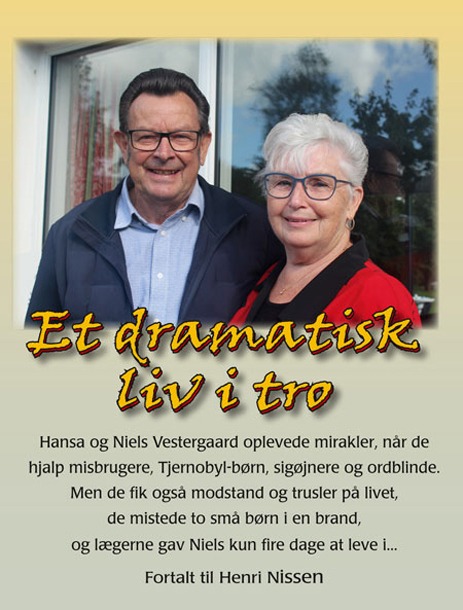 Et dramatisk
liv i tro

Hansa og Niels Vestergaard oplevede mirakler, når de hjalp misbrugere, Tjernobyl-børn, sigøjnere og ordblinde. Men de fik også modstand og trusler på livet, de mistede to små børn i en brand, og lægerne gav Niels kun fire dage at leve i...

Fortalt til Henri Nissen